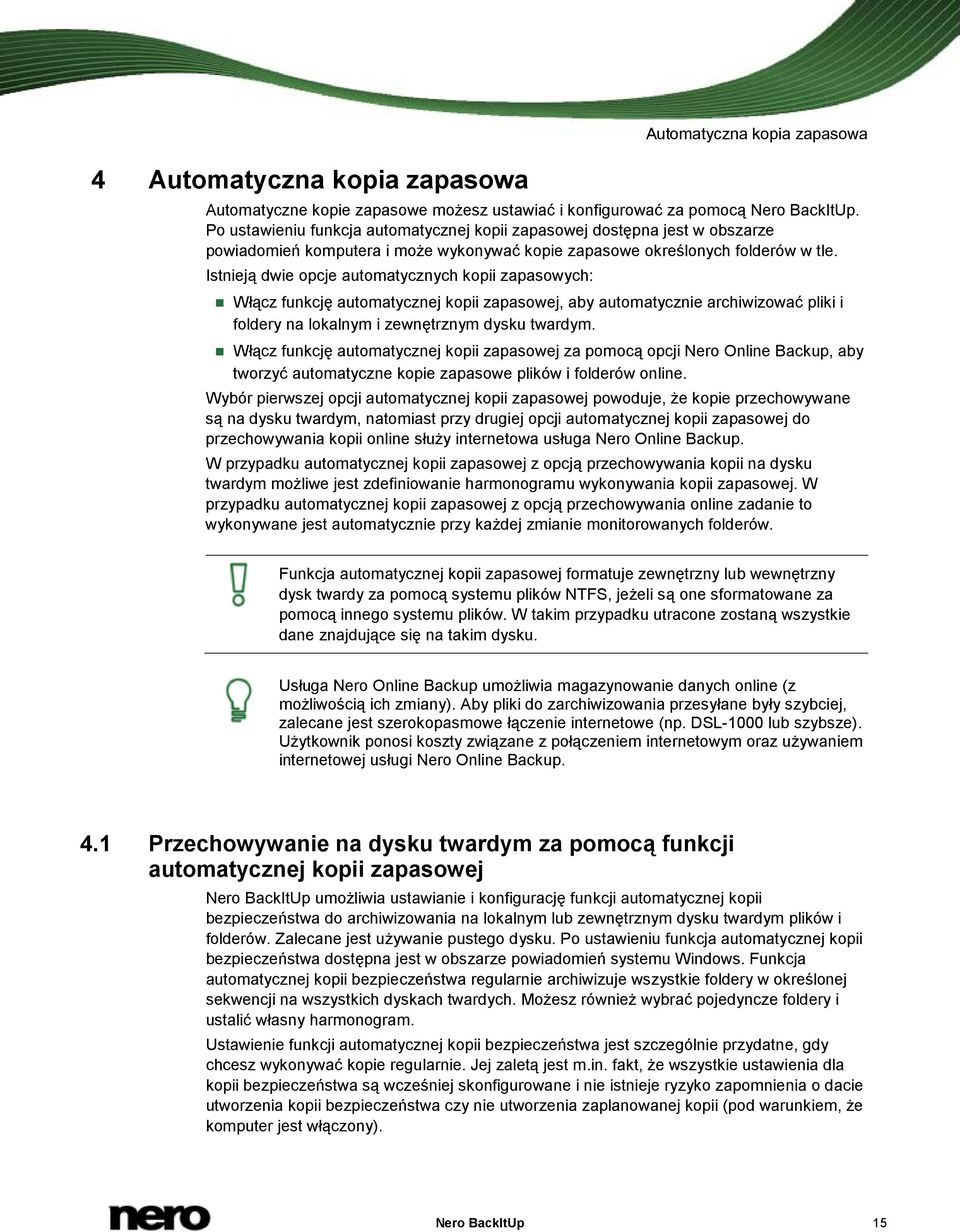 Automatyczna kopia zapasowa

4 Automatyczna kopia zapasowa

Automatyczne kopie zapasowe możesz ustawiać i konfigurować za pomocą Nero BackItUp. Po ustawieniu funkcja automatycznej kopii zapasowej dostępna jest w obszarze powiadomień komputera i może wykonywać kopie zapasowe określonych folderów w tle.

Istnieją dwie opcje automatycznych kopii zapasowych:

Włącz funkcję automatycznej kopii zapasowej, aby automatycznie archiwizować pliki i foldery na lokalnym i zewnętrznym dysku twardym.

Włącz funkcję automatycznej kopii zapasowej za pomocą opcji Nero Online Backup, aby tworzyć automatyczne kopie zapasowe plików i folderów online.

Wybór pierwszej opcji automatycznej kopii zapasowej powoduje, że kopie przechowywane są na dysku twardym, natomiast przy drugiej opcji automatycznej kopii zapasowej do przechowywania kopii online służy internetowa usługa Nero Online Backup.

W przypadku automatycznej kopii zapasowej z opcją przechowywania kopii na dysku twardym możliwe jest zdefiniowanie harmonogramu wykonywania kopii zapasowej. W przypadku automatycznej kopii zapasowej z opcją przechowywania online zadanie to wykonywane jest automatycznie przy każdej zmianie monitorowanych folderów.

Funkcja automatycznej kopii zapasowej formatuje zewnętrzny lub wewnętrzny dysk twardy za pomocą systemu plików NTFS, jeżeli są one sformatowane za pomocą innego systemu plików. W takim przypadku utracone zostaną wszystkie dane znajdujące się na takim dysku.

Usługa Nero Online Backup umożliwia magazynowanie danych online (z możliwością ich zmiany). Aby pliki do zarchiwizowania przesyłane były szybciej, zalecane jest szerokopasmowe łączenie internetowe (np. DSL-1000 lub szybsze). Użytkownik ponosi koszty związane z połączeniem internetowym oraz używaniem internetowej usługi Nero Online Backup.

4.1 Przechowywanie na dysku twardym za pomocą funkcji automatycznej kopii zapasowej

Nero BackItUp umożliwia ustawianie i konfigurację funkcji automatycznej kopii bezpieczeństwa do archiwizowania na lokalnym lub zewnętrznym dysku twardym plików i folderów. Zalecane jest używanie pustego dysku. Po ustawieniu funkcja automatycznej kopii bezpieczeństwa dostępna jest w obszarze powiadomień systemu Windows. Funkcja automatycznej kopii bezpieczeństwa regularnie archiwizuje wszystkie foldery w określonej sekwencji na wszystkich dyskach twardych. Możesz również wybrać pojedyncze foldery i ustalić własny harmonogram.

Ustawienie funkcji automatycznej kopii bezpieczeństwa jest szczególnie przydatne, gdy chcesz wykonywać kopie regularnie. Jej zaletą jest m.in. fakt, że wszystkie ustawienia dla kopii bezpieczeństwa są wcześniej skonfigurowane i nie istnieje ryzyko zapomnienia o dacie utworzenia kopii bezpieczeństwa czy nie utworzenia zaplanowanej kopii (pod warunkiem, że komputer jest włączony).

nero

Nero BackItUp 15